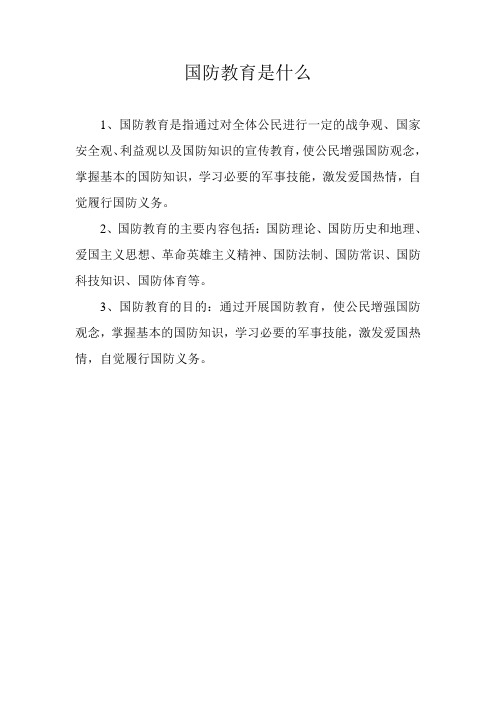 国防教育是什么

1、国防教育是指通过对全体公民进行一定的战争观、国家安全观、利益观以及国防知识的宣传教育，使公民增强国防观念，掌握基本的国防知识，学习必要的军事技能，激发爱国热情，自觉履行国防义务。

2、国防教育的主要内容包括：国防理论、国防历史和地理、爱国主义思想、革命英雄主义精神、国防法制、国防常识、国防科技知识、国防体育等。

3、国防教育的目的：通过开展国防教育，使公民增强国防观念，掌握基本的国防知识，学习必要的军事技能，激发爱国热情，自觉履行国防义务。